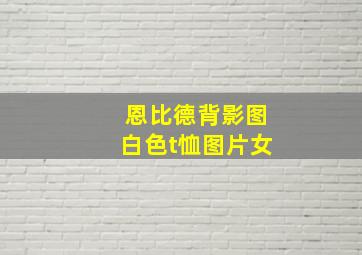 恩比德背影图
白色t恤图片女